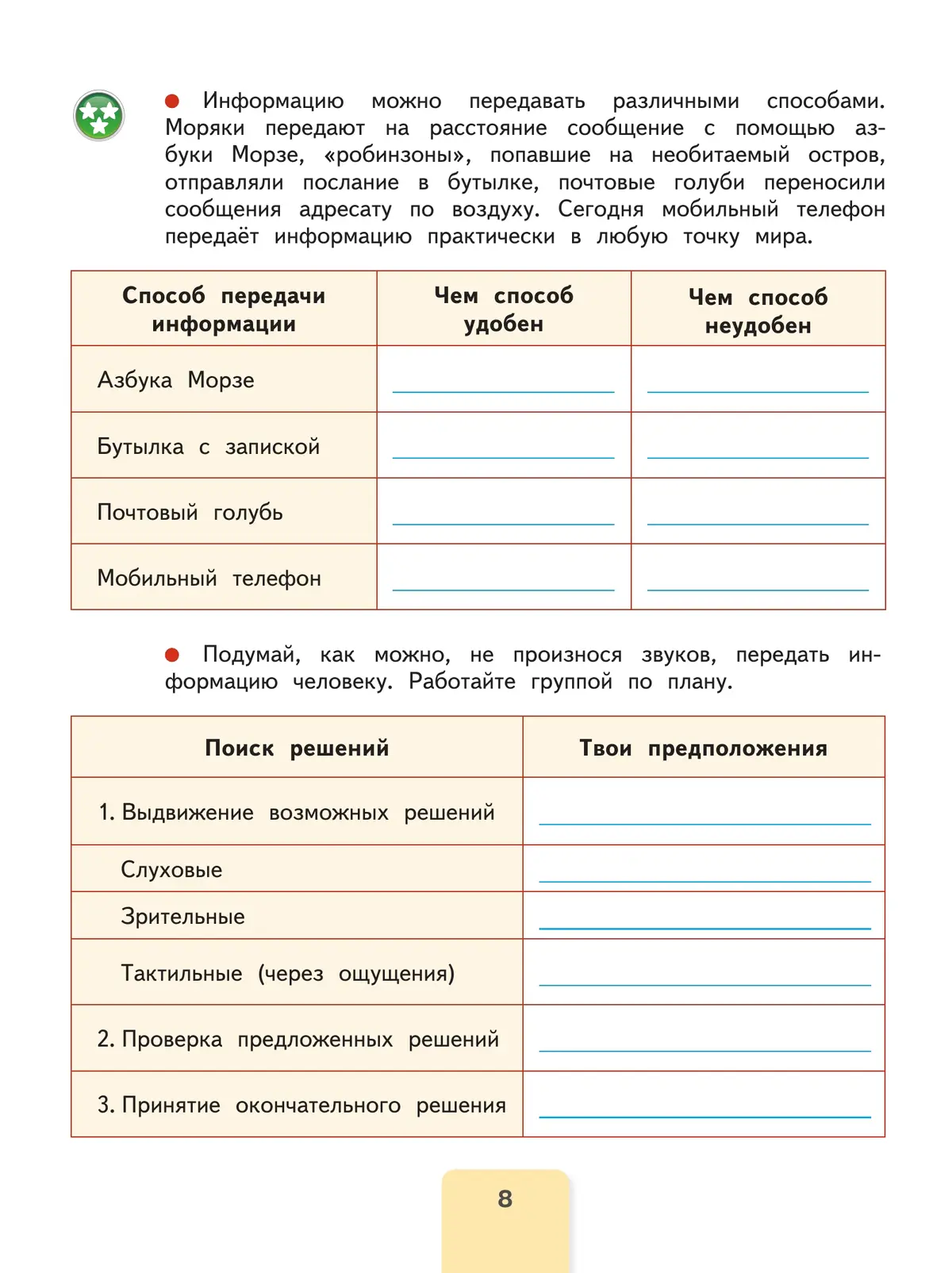 Информацию можно передавать различными способами. Моряки передают на расстояние сообщение с помощью азбуки Морзе, «робинзоны», попавшие на необитаемый остров, отправляли послание в бутылке, почтовые голуби переносили сообщения адресату по воздуху. Сегодня мобильный телефон передаёт информацию практически в любую точку мира.

| Способ передачи информации | Чем способ удобен | Чем способ неудобен |
|---|---|---|
| Азбука Морзе | | |
| Бутылка с запиской | | |
| Почтовый голубь | | |
| Мобильный телефон | | |

Подумай, как можно, не произнося звуков, передать информацию человеку. Работайте группой по плану.

| Поиск решений | Твои предположения |
|---|---|
| 1. Выдвижение возможных решений | |
| Слуховые | |
| Зрительные | |
| Тактильные (через ощущения) | |
| 2. Проверка предложенных решений | |
| 3. Принятие окончательного решения | |

8